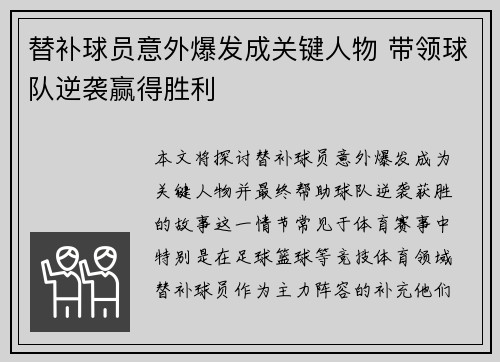 替补球员意外爆发成关键人物 带领球队逆袭赢得胜利

本文将探讨替补球员意外爆发成为关键人物并最终帮助球队逆袭获胜的故事这一情节常见于体育赛事中特别是在足球篮球等竞技体育领域替补球员作为主力阵容的补充他们